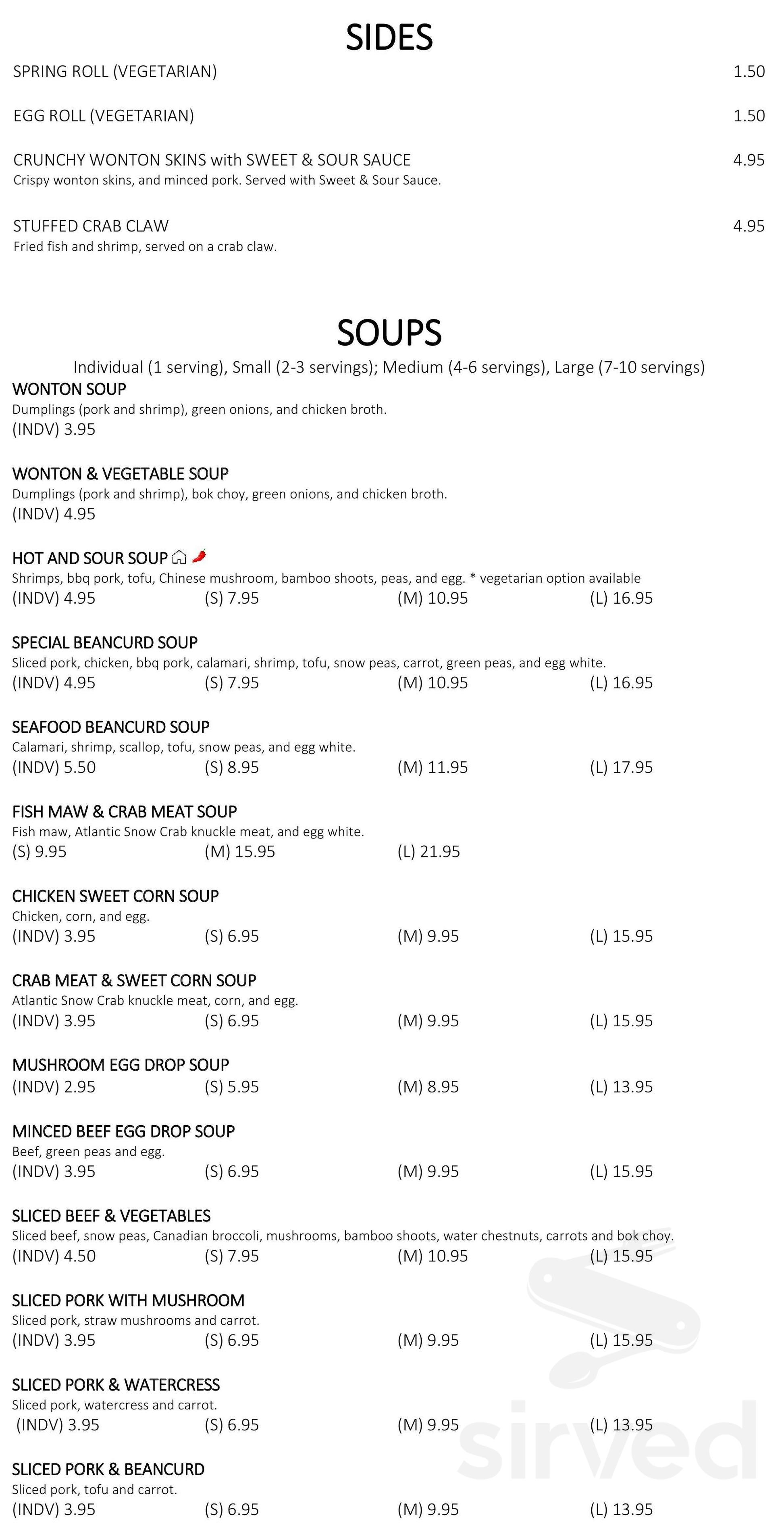 SIDES

SPRING ROLL (VEGETARIAN) 1.50

EGG ROLL (VEGETARIAN) 1.50

CRUNCHY WONTON SKINS with SWEET & SOUR SAUCE 4.95
Crispy wonton skins, and minced pork. Served with Sweet & Sour Sauce.

STUFFED CRAB CLAW 4.95
Fried fish and shrimp, served on a crab claw.

SOUPS

Individual (1 serving), Small (2-3 servings); Medium (4-6 servings), Large (7-10 servings)

WONTON SOUP
Dumplings (pork and shrimp), green onions, and chicken broth.
(INDV) 3.95

WONTON & VEGETABLE SOUP
Dumplings (pork and shrimp), bok choy, green onions, and chicken broth.
(INDV) 4.95

HOT AND SOUR SOUP
Shrimps, bbq pork, tofu, Chinese mushroom, bamboo shoots, peas, and egg. * vegetarian option available
(INDV) 4.95 (S) 7.95 (M) 10.95 (L) 16.95

SPECIAL BEANCURD SOUP
Sliced pork, chicken, bbq pork, calamari, shrimp, tofu, snow peas, carrot, green peas, and egg white.
(INDV) 4.95 (S) 7.95 (M) 10.95 (L) 16.95

SEAFOOD BEANCURD SOUP
Calamari, shrimp, scallop, tofu, snow peas, and egg white.
(INDV) 5.50 (S) 8.95 (M) 11.95 (L) 17.95

FISH MAW & CRAB MEAT SOUP
Fish maw, Atlantic Snow Crab knuckle meat, and egg white.
(S) 9.95 (M) 15.95 (L) 21.95

CHICKEN SWEET CORN SOUP
Chicken, corn, and egg.
(INDV) 3.95 (S) 6.95 (M) 9.95 (L) 15.95

CRAB MEAT & SWEET CORN SOUP
Atlantic Snow Crab knuckle meat, corn, and egg.
(INDV) 3.95 (S) 6.95 (M) 9.95 (L) 15.95

MUSHROOM EGG DROP SOUP
(INDV) 2.95 (S) 5.95 (M) 8.95 (L) 13.95

MINCED BEEF EGG DROP SOUP
Beef, green peas and egg.
(INDV) 3.95 (S) 6.95 (M) 9.95 (L) 15.95

SLICED BEEF & VEGETABLES
Sliced beef, snow peas, Canadian broccoli, mushrooms, bamboo shoots, water chestnuts, carrots and bok choy.
(INDV) 4.50 (S) 7.95 (M) 10.95 (L) 15.95

SLICED PORK WITH MUSHROOM
Sliced pork, straw mushrooms and carrot.
(INDV) 3.95 (S) 6.95 (M) 9.95 (L) 15.95

SLICED PORK & WATERCRESS
Sliced pork, watercress and carrot.
(INDV) 3.95 (S) 6.95 (M) 9.95 (L) 13.95

SLICED PORK & BEANCURD
Sliced pork, tofu and carrot.
(INDV) 3.95 (S) 6.95 (M) 9.95 (L) 13.95

sirved